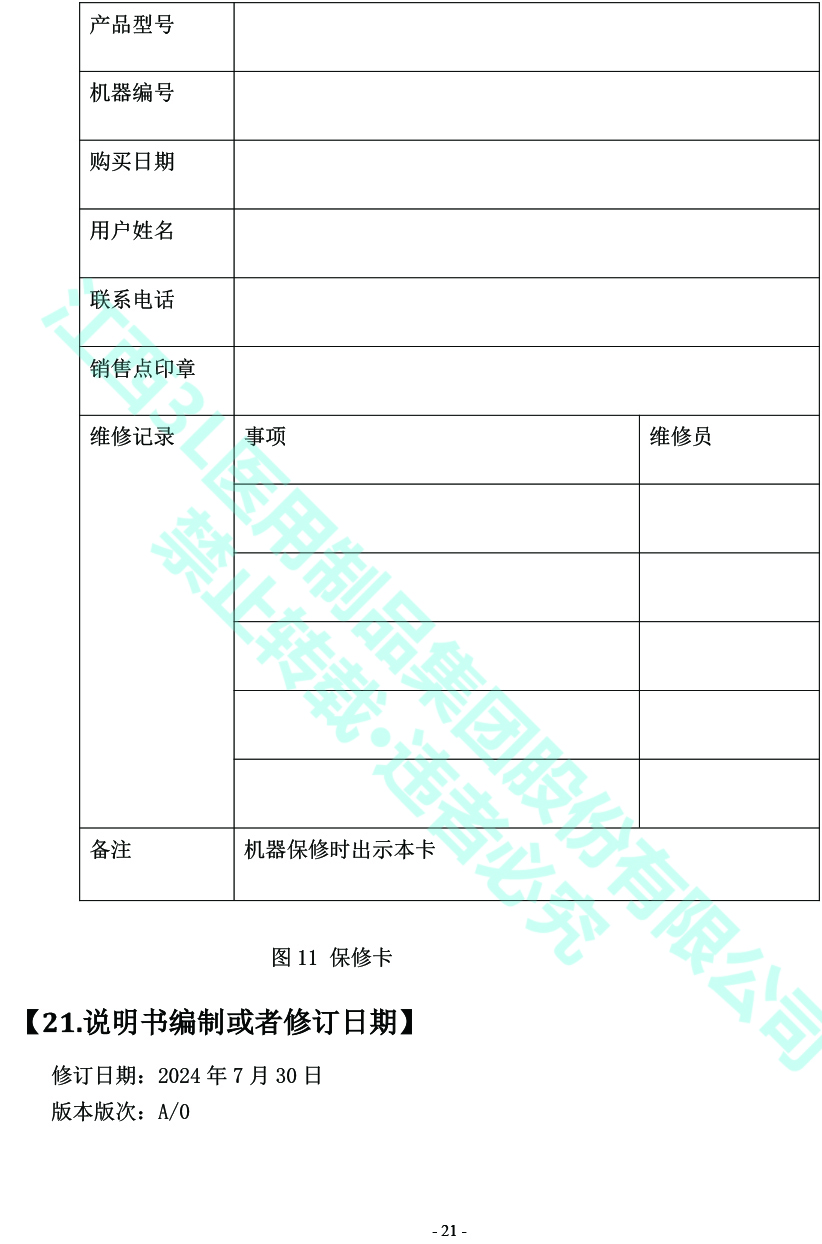 | 产品型号 | | |
|---|---|---|
| 机器编号 | | |
| 购买日期 | | |
| 用户姓名 | | |
| 联系电话 | | |
| 销售点印章 | | |
| 维修记录 | 事项 | 维修员 |
| | | |
| | | |
| | | |
| | | |
| | | |
| 备注 | 机器保修时出示本卡 | |

图11 保修卡

【21.说明书编制或者修订日期】

修订日期：2024年7月30日
版本版次：A/0

- 21 -

江西3L医用制品集团股份有限公司
禁止转载•违者必究